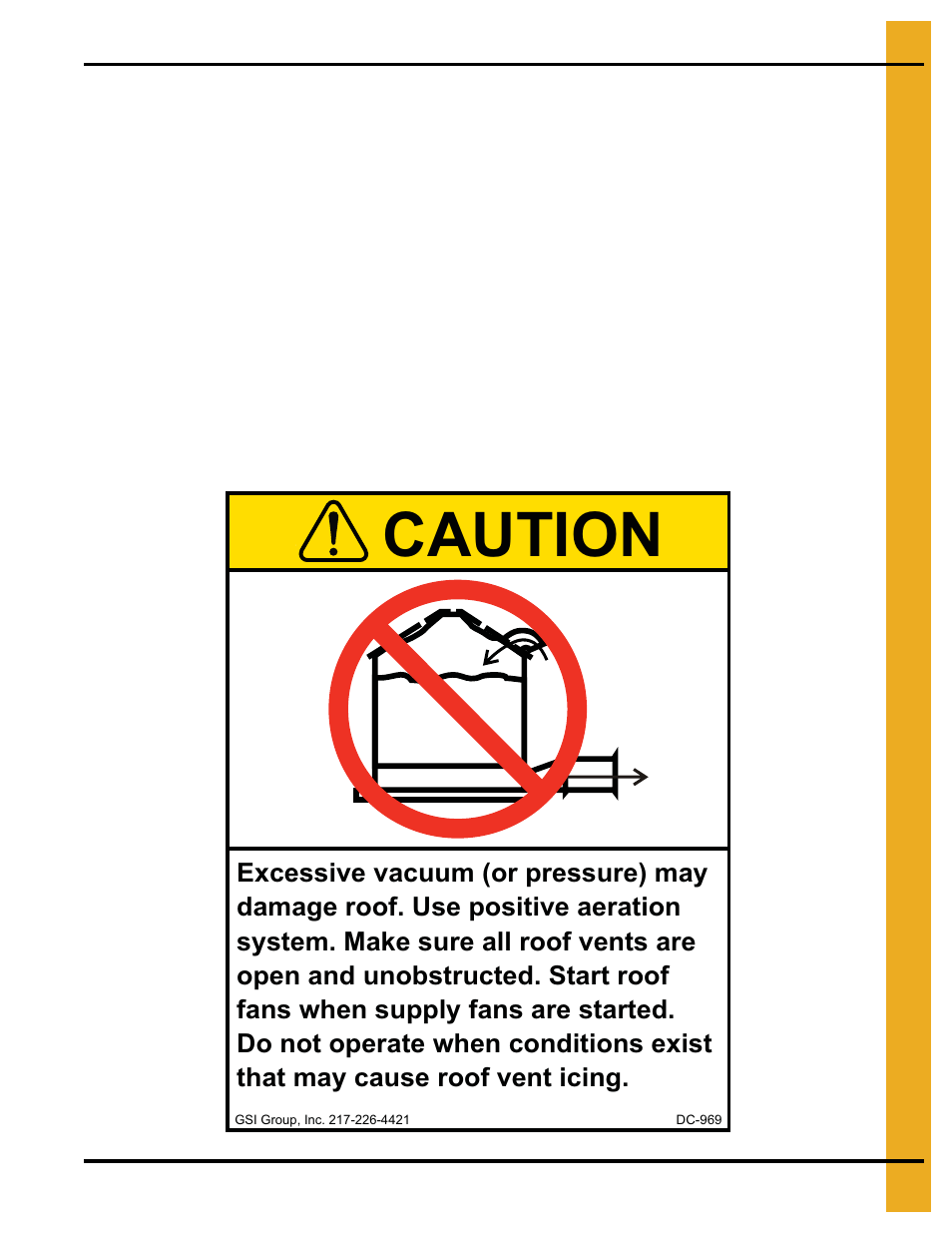 CAUTION

Excessive vacuum (or pressure) may damage roof. Use positive aeration system. Make sure all roof vents are open and unobstructed. Start roof fans when supply fans are started. Do not operate when conditions exist that may cause roof vent icing.

GSI Group, Inc. 217-226-4421

DC-969